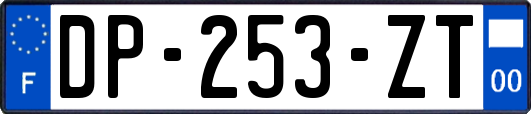 F
DP-253-ZT
00